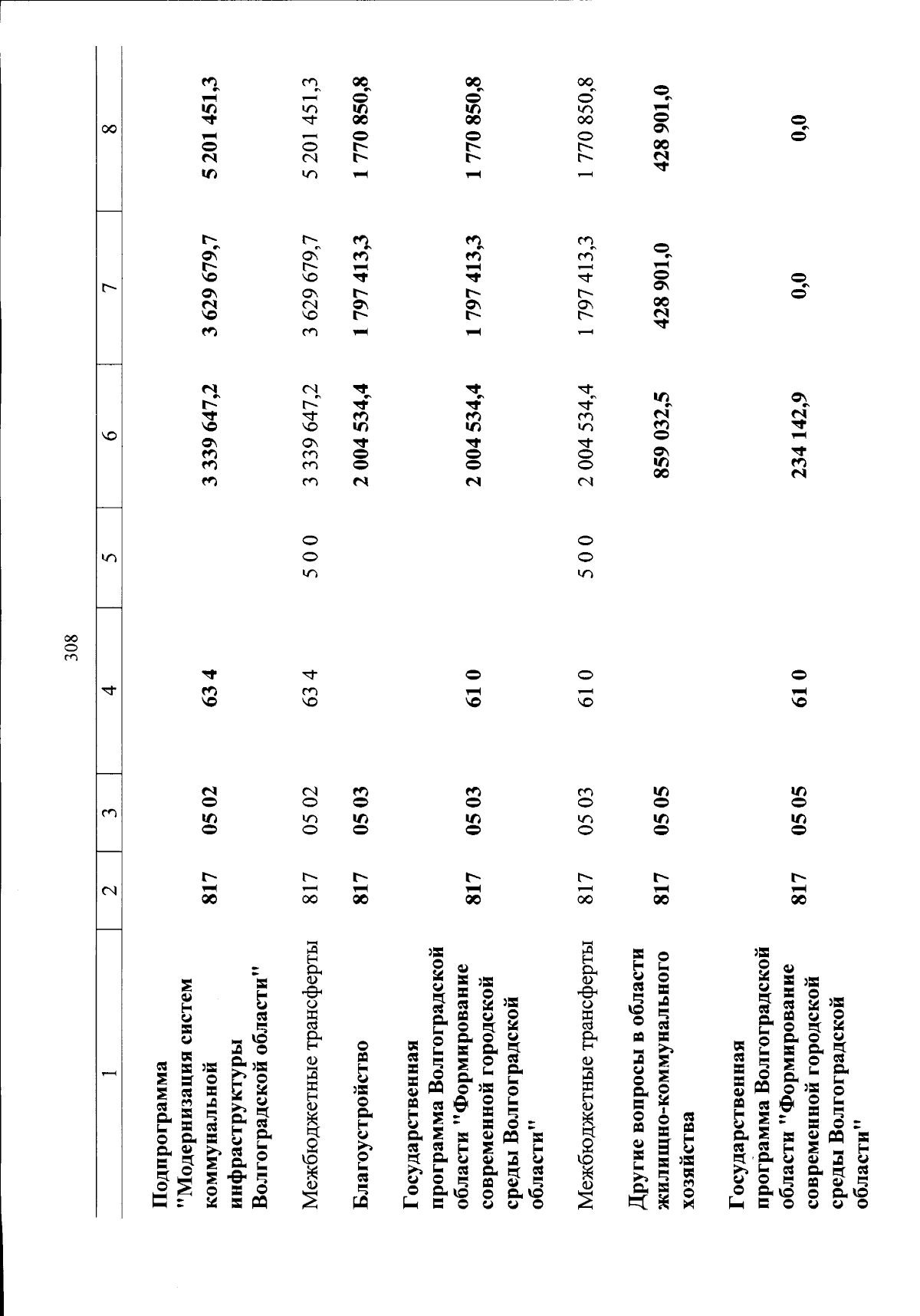 308

| 1 | 2 | 3 | 4 | 5 | 6 | 7 | 8 |
|---|---|---|---|---|---|---|---|
| Подпрограмма "Модернизация систем коммунальной инфраструктуры Волгоградской области" | 817 | 05 02 | 63 4 | | 3 339 647,2 | 3 629 679,7 | 5 201 451,3 |
| Межбюджетные трансферты | 817 | 05 02 | 63 4 | 5 0 0 | 3 339 647,2 | 3 629 679,7 | 5 201 451,3 |
| Благоустройство | 817 | 05 03 | | | 2 004 534,4 | 1 797 413,3 | 1 770 850,8 |
| Государственная программа Волгоградской области "Формирование современной городской среды Волгоградской области" | 817 | 05 03 | 61 0 | | 2 004 534,4 | 1 797 413,3 | 1 770 850,8 |
| Межбюджетные трансферты | 817 | 05 03 | 61 0 | 5 0 0 | 2 004 534,4 | 1 797 413,3 | 1 770 850,8 |
| Другие вопросы в области жилищно-коммунального хозяйства | 817 | 05 05 | | | 859 032,5 | 428 901,0 | 428 901,0 |
| Государственная программа Волгоградской области "Формирование современной городской среды Волгоградской области" | 817 | 05 05 | 61 0 | | 234 142,9 | 0,0 | 0,0 |